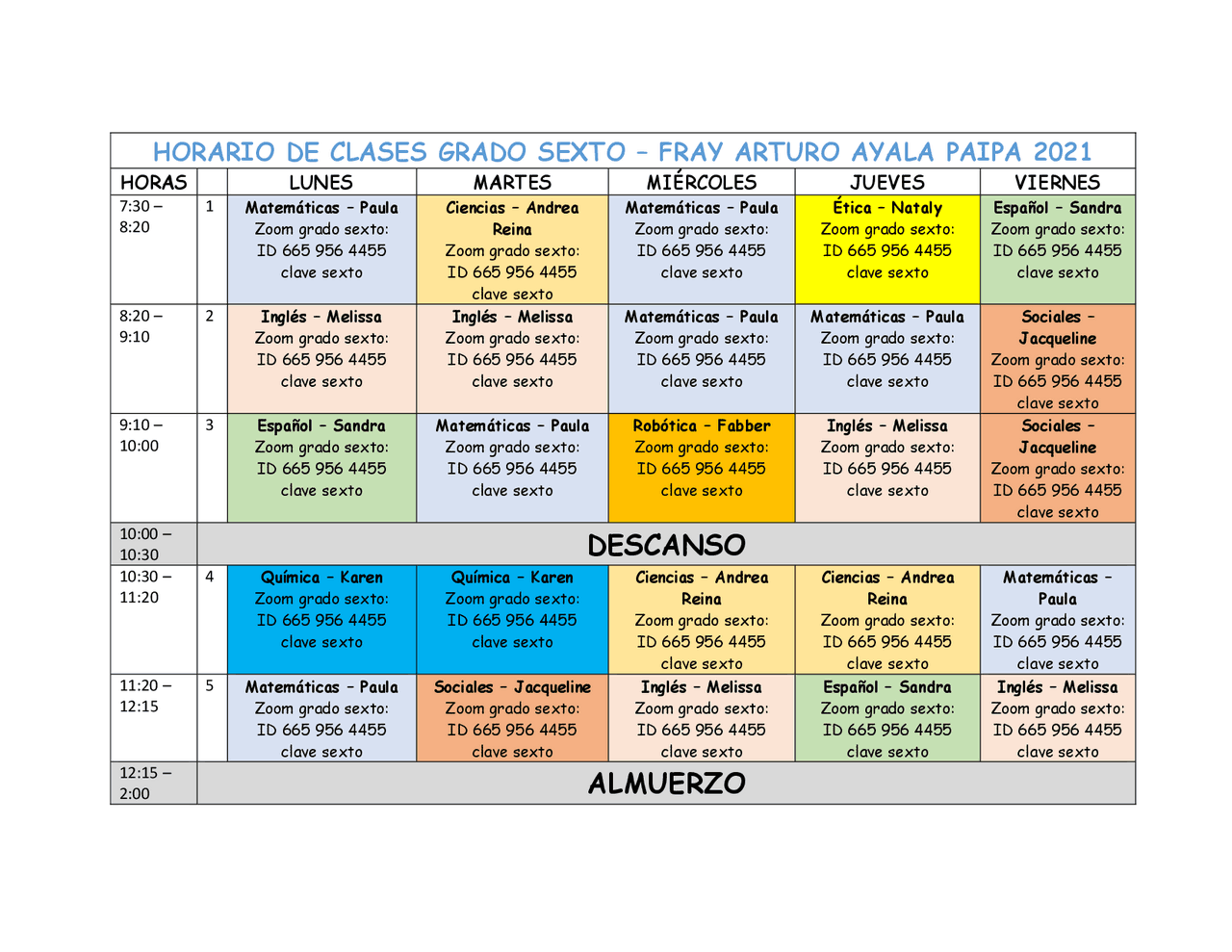 HORARIO DE CLASES GRADO SEXTO – FRAY ARTURO AYALA PAIPA 2021

| HORAS | | LUNES | MARTES | MIÉRCOLES | JUEVES | VIERNES |
|---|---|---|---|---|---|---|
| 7:30 – 8:20 | 1 | Matemáticas – Paula Zoom grado sexto: ID 665 956 4455 clave sexto | Ciencias – Andrea Reina Zoom grado sexto: ID 665 956 4455 clave sexto | Matemáticas – Paula Zoom grado sexto: ID 665 956 4455 clave sexto | Ética – Nataly Zoom grado sexto: ID 665 956 4455 clave sexto | Español – Sandra Zoom grado sexto: ID 665 956 4455 clave sexto |
| 8:20 – 9:10 | 2 | Inglés – Melissa Zoom grado sexto: ID 665 956 4455 clave sexto | Inglés – Melissa Zoom grado sexto: ID 665 956 4455 clave sexto | Matemáticas – Paula Zoom grado sexto: ID 665 956 4455 clave sexto | Matemáticas – Paula Zoom grado sexto: ID 665 956 4455 clave sexto | Sociales – Jacqueline Zoom grado sexto: ID 665 956 4455 clave sexto |
| 9:10 – 10:00 | 3 | Español – Sandra Zoom grado sexto: ID 665 956 4455 clave sexto | Matemáticas – Paula Zoom grado sexto: ID 665 956 4455 clave sexto | Robótica – Fabber Zoom grado sexto: ID 665 956 4455 clave sexto | Inglés – Melissa Zoom grado sexto: ID 665 956 4455 clave sexto | Sociales – Jacqueline Zoom grado sexto: ID 665 956 4455 clave sexto |
| 10:00 – 10:30 | DESCANSO | | | | | |
| 10:30 – 11:20 | 4 | Química – Karen Zoom grado sexto: ID 665 956 4455 clave sexto | Química – Karen Zoom grado sexto: ID 665 956 4455 clave sexto | Ciencias – Andrea Reina Zoom grado sexto: ID 665 956 4455 clave sexto | Ciencias – Andrea Reina Zoom grado sexto: ID 665 956 4455 clave sexto | Matemáticas – Paula Zoom grado sexto: ID 665 956 4455 clave sexto |
| 11:20 – 12:15 | 5 | Matemáticas – Paula Zoom grado sexto: ID 665 956 4455 clave sexto | Sociales – Jacqueline Zoom grado sexto: ID 665 956 4455 clave sexto | Inglés – Melissa Zoom grado sexto: ID 665 956 4455 clave sexto | Español – Sandra Zoom grado sexto: ID 665 956 4455 clave sexto | Inglés – Melissa Zoom grado sexto: ID 665 956 4455 clave sexto |
| 12:15 – 2:00 | ALMUERZO | | | | | |